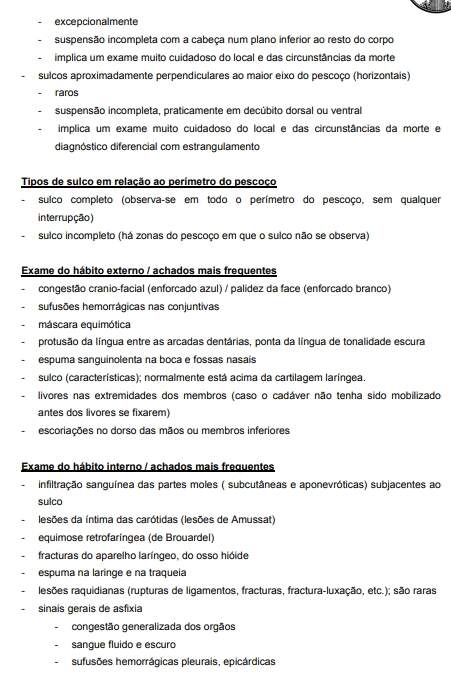 - excepcionalmente
- suspensão incompleta com a cabeça num plano inferior ao resto do corpo
- implica um exame muito cuidadoso do local e das circunstâncias da morte
- sulcos aproximadamente perpendiculares ao maior eixo do pescoço (horizontais)
- raros
- suspensão incompleta, praticamente em decúbito dorsal ou ventral
- implica um exame muito cuidadoso do local e das circunstâncias da morte e diagnóstico diferencial com estrangulamento

Tipos de sulco em relação ao perímetro do pescoço
- sulco completo (observa-se em todo o perímetro do pescoço, sem qualquer interrupção)
- sulco incompleto (há zonas do pescoço em que o sulco não se observa)

Exame do hábito externo / achados mais frequentes
- congestão cranio-facial (enforcado azul) / palidez da face (enforcado branco)
- sufusões hemorrágicas nas conjuntivas
- máscara equimótica
- protusão da língua entre as arcadas dentárias, ponta da língua de tonalidade escura
- espuma sanguinolenta na boca e fossas nasais
- sulco (características); normalmente está acima da cartilagem laríngea.
- livores nas extremidades dos membros (caso o cadáver não tenha sido mobilizado antes dos livores se fixarem)
- escoriações no dorso das mãos ou membros inferiores

Exame do hábito interno / achados mais frequentes
- infiltração sanguínea das partes moles ( subcutâneas e aponevróticas) subjacentes ao sulco
- lesões da íntima das carótidas (lesões de Amussat)
- equimose retrofaríngea (de Brouardel)
- fracturas do aparelho laríngeo, do osso hióide
- espuma na laringe e na traqueia
- lesões raquidianas (rupturas de ligamentos, fracturas, fractura-luxação, etc.); são raras
- sinais gerais de asfixia
- congestão generalizada dos orgãos
- sangue fluido e escuro
- sufusões hemorrágicas pleurais, epicárdicas